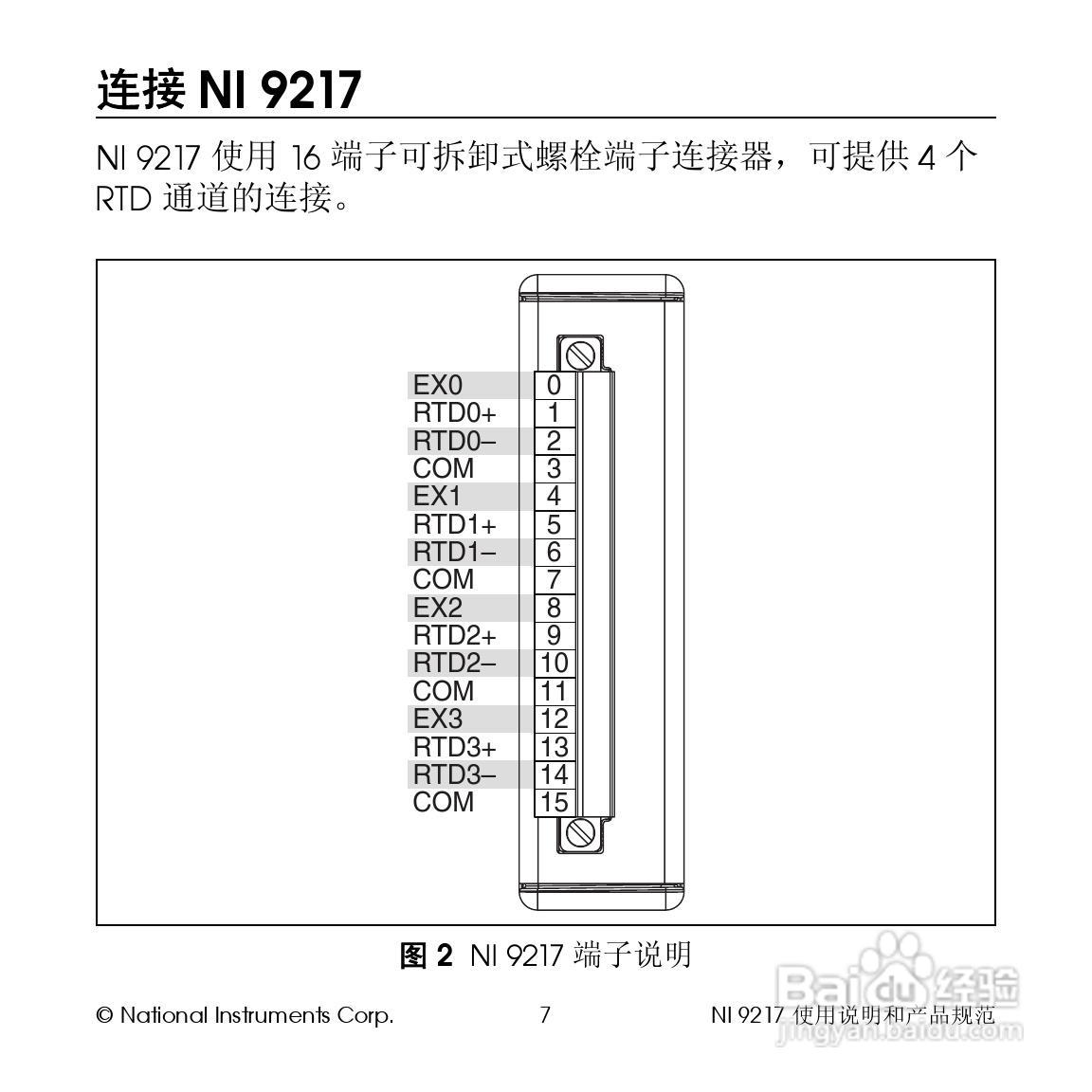 连接 NI 9217

NI 9217 使用 16 端子可拆卸式螺栓端子连接器，可提供 4 个 RTD 通道的连接。

EX0 0
RTD0+ 1
RTD0– 2
COM 3
EX1 4
RTD1+ 5
RTD1– 6
COM 7
EX2 8
RTD2+ 9
RTD2– 10
COM 11
EX3 12
RTD3+ 13
RTD3– 14
COM 15

图 2 NI 9217 端子说明

© National Instruments Corp. 7 NI 9217 使用说明和产品规范

Baidu 经验
jingyan.baidu.com